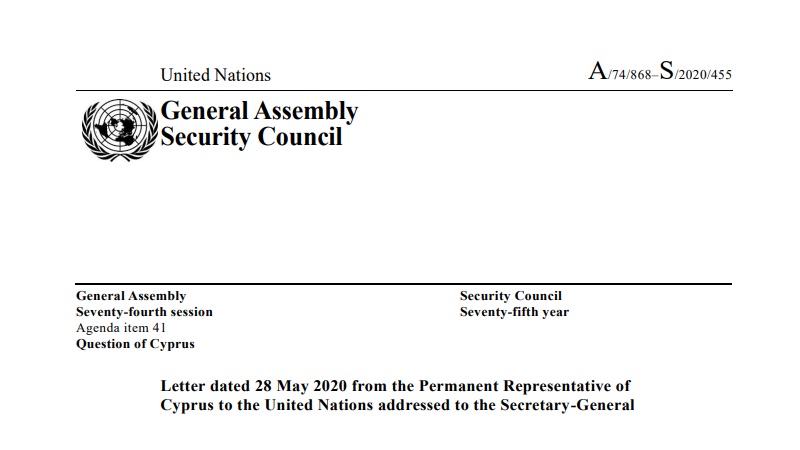 United Nations

A/74/868–S/2020/455

General Assembly
Security Council

General Assembly
Seventy-fourth session
Agenda item 41
Question of Cyprus

Security Council
Seventy-fifth year

Letter dated 28 May 2020 from the Permanent Representative of Cyprus to the United Nations addressed to the Secretary-General